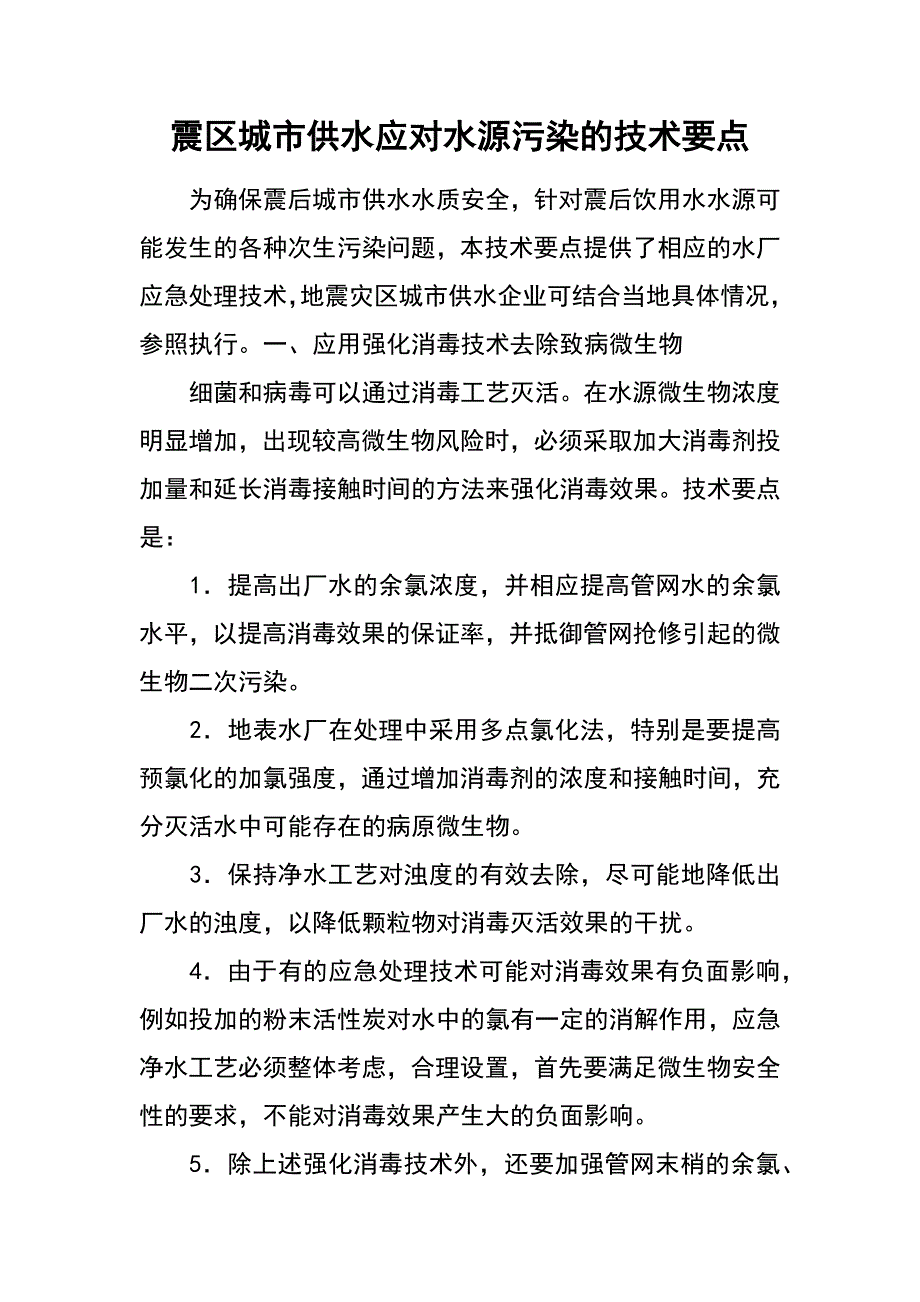 震区城市供水应对水源污染的技术要点

为确保震后城市供水水质安全，针对震后饮用水水源可能发生的各种次生污染问题，本技术要点提供了相应的水厂应急处理技术,地震灾区城市供水企业可结合当地具体情况，参照执行。一、应用强化消毒技术去除致病微生物

细菌和病毒可以通过消毒工艺灭活。在水源微生物浓度明显增加，出现较高微生物风险时，必须采取加大消毒剂投加量和延长消毒接触时间的方法来强化消毒效果。技术要点是：

1．提高出厂水的余氯浓度，并相应提高管网水的余氯水平，以提高消毒效果的保证率，并抵御管网抢修引起的微生物二次污染。

2．地表水厂在处理中采用多点氯化法，特别是要提高预氯化的加氯强度，通过增加消毒剂的浓度和接触时间，充分灭活水中可能存在的病原微生物。

3．保持净水工艺对浊度的有效去除，尽可能地降低出厂水的浊度，以降低颗粒物对消毒灭活效果的干扰。

4．由于有的应急处理技术可能对消毒效果有负面影响，例如投加的粉末活性炭对水中的氯有一定的消解作用，应急净水工艺必须整体考虑，合理设置，首先要满足微生物安全性的要求，不能对消毒效果产生大的负面影响。

5．除上述强化消毒技术外，还要加强管网末梢的余氯、